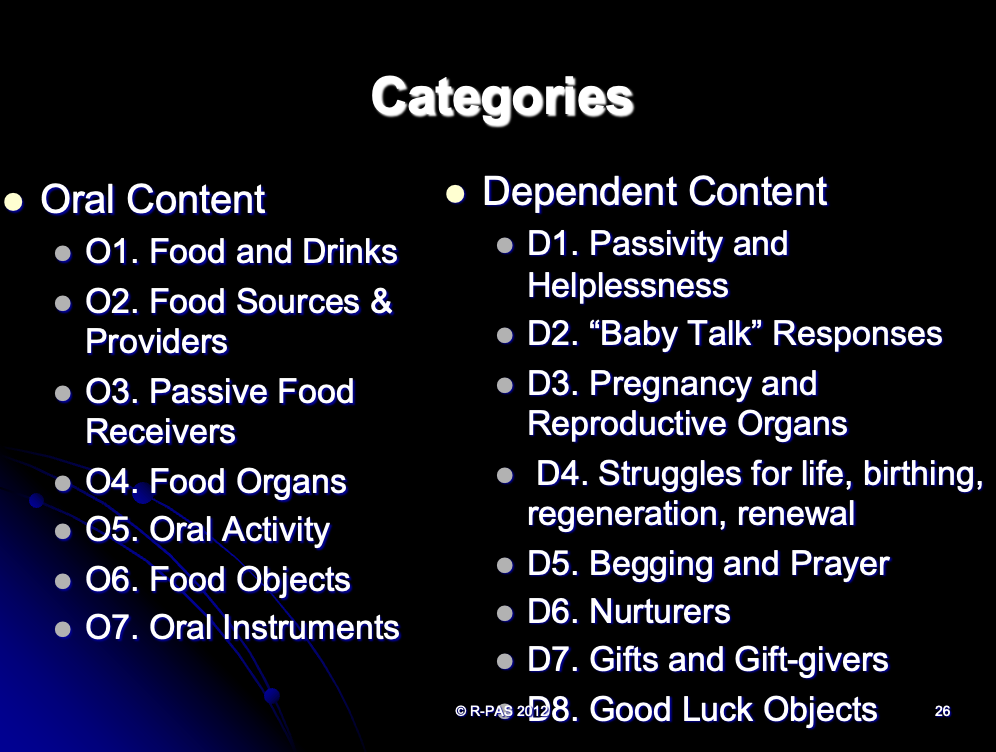 Categories

• Oral Content
  • O1. Food and Drinks
  • O2. Food Sources & Providers
  • O3. Passive Food Receivers
  • O4. Food Organs
  • O5. Oral Activity
  • O6. Food Objects
  • O7. Oral Instruments

• Dependent Content
  • D1. Passivity and Helplessness
  • D2. "Baby Talk" Responses
  • D3. Pregnancy and Reproductive Organs
  • D4. Struggles for life, birthing, regeneration, renewal
  • D5. Begging and Prayer
  • D6. Nurturers
  • D7. Gifts and Gift-givers
  • D8. Good Luck Objects

© R-PAS 2012

26